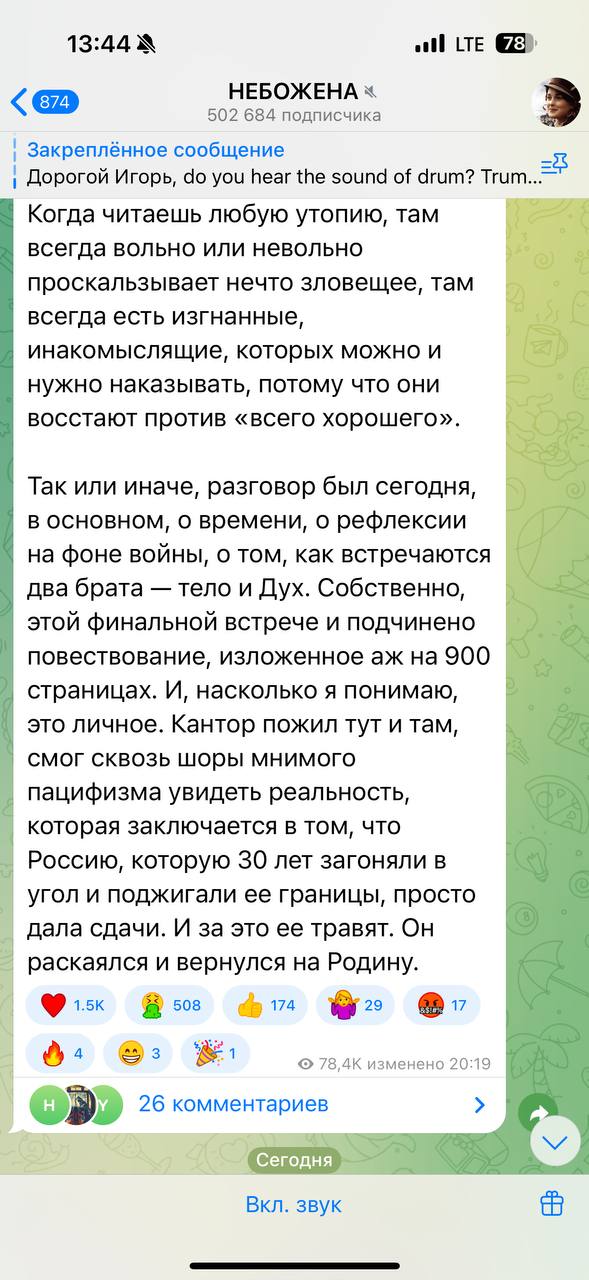 13:44

LTE 78

874

НЕБОЖЕНА

502 684 подписчика

Закреплённое сообщение

Дорогой Игорь, do you hear the sound of drum? Trum...

Когда читаешь любую утопию, там всегда вольно или невольно проскальзывает нечто зловещее, там всегда есть изгнанные, инакомыслящие, которых можно и нужно наказывать, потому что они восстают против «всего хорошего».

Так или иначе, разговор был сегодня, в основном, о времени, о рефлексии на фоне войны, о том, как встречаются два брата — тело и Дух. Собственно, этой финальной встрече и подчинено повествование, изложенное аж на 900 страницах. И, насколько я понимаю, это личное. Кантор пожил тут и там, смог сквозь шоры мнимого пацифизма увидеть реальность, которая заключается в том, что Россию, которую 30 лет загоняли в угол и поджигали ее границы, просто дала сдачи. И за это ее травят. Он раскаялся и вернулся на Родину.

1.5K 508 174 29 17

4 3 1

78,4K изменено 20:19

H Y

26 комментариев

Сегодня

Вкл. звук